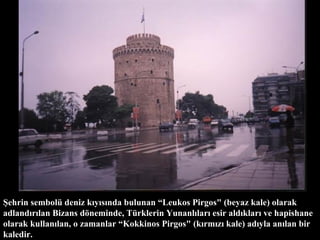 Şehrin sembolü deniz kıyısında bulunan “Leukos Pirgos” (beyaz kale) olarak adlandırılan Bizans döneminde, Türklerin Yunanlıları esir aldıkları ve hapishane olarak kullanılan, o zamanlar “Kokkinos Pirgos” (kırmızı kale) adıyla anılan bir kaledir.